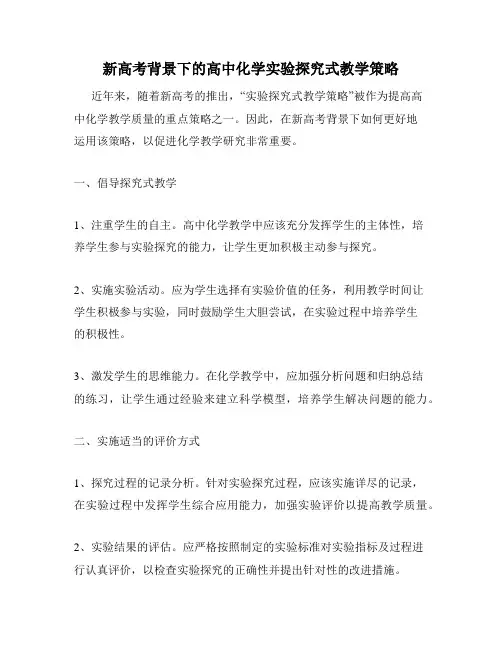 新高考背景下的高中化学实验探究式教学策略

近年来，随着新高考的推出，“实验探究式教学策略”被作为提高高中化学教学质量的重点策略之一。因此，在新高考背景下如何更好地运用该策略，以促进化学教学研究非常重要。

一、倡导探究式教学

1、注重学生的自主。高中化学教学中应该充分发挥学生的主体性，培养学生参与实验探究的能力，让学生更加积极主动参与探究。

2、实施实验活动。应为学生选择有实验价值的任务，利用教学时间让学生积极参与实验，同时鼓励学生大胆尝试，在实验过程中培养学生的积极性。

3、激发学生的思维能力。在化学教学中，应加强分析问题和归纳总结的练习，让学生通过经验来建立科学模型，培养学生解决问题的能力。

二、实施适当的评价方式

1、探究过程的记录分析。针对实验探究过程，应该实施详尽的记录，在实验过程中发挥学生综合应用能力，加强实验评价以提高教学质量。

2、实验结果的评估。应严格按照制定的实验标准对实验指标及过程进行认真评价，以检查实验探究的正确性并提出针对性的改进措施。